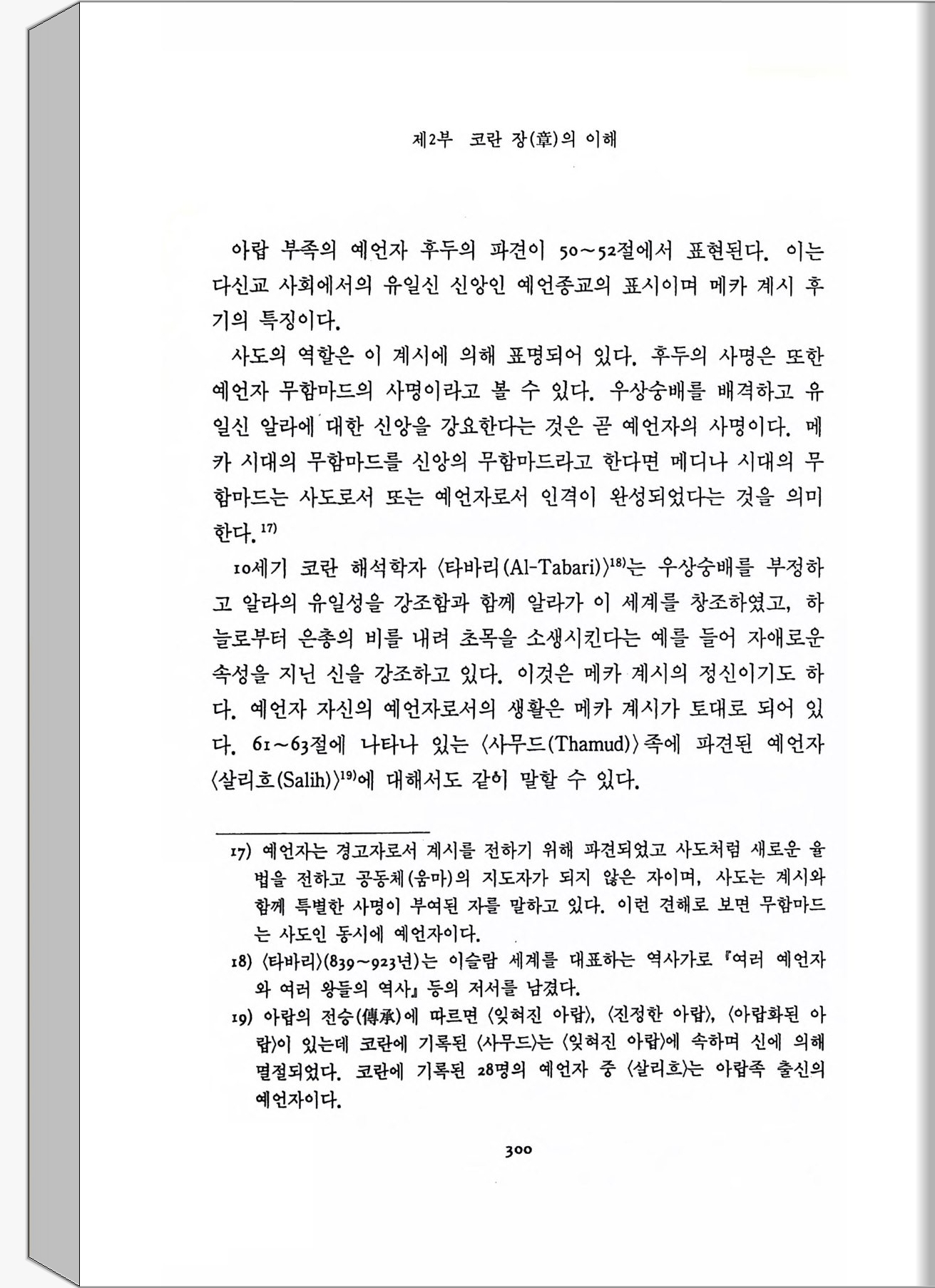 제2부 코란 장(章)의 이해

아랍 부족의 예언자 후두의 파견이 50~52절에서 표현된다. 이는 다신교 사회에서의 유일신 신앙인 예언종교의 표시이며 메카 계시 후기의 특징이다.

사도의 역할은 이 계시에 의해 표명되어 있다. 후두의 사명은 또한 예언자 무함마드의 사명이라고 볼 수 있다. 우상숭배를 배격하고 유일신 알라에 대한 신앙을 강요한다는 것은 곧 예언자의 사명이다. 메카 시대의 무함마드를 신앙의 무함마드라고 한다면 메디나 시대의 무함마드는 사도로서 또는 예언자로서 인격이 완성되었다는 것을 의미한다.$^{17)}$

10세기 코란 해석학자 〈타바리(Al-Tabari)〉$^{18)}$는 우상숭배를 부정하고 알라의 유일성을 강조함과 함께 알라가 이 세계를 창조하였고, 하늘로부터 은총의 비를 내려 초목을 소생시킨다는 예를 들어 자애로운 속성을 지닌 신을 강조하고 있다. 이것은 메카 계시의 정신이기도 하다. 예언자 자신의 예언자로서의 생활은 메카 계시가 토대로 되어 있다. 61~63절에 나타나 있는 〈사무드(Thamud)〉족에 파견된 예언자 〈살리흐(Salih)〉$^{19)}$에 대해서도 같이 말할 수 있다.

17) 예언자는 경고자로서 계시를 전하기 위해 파견되었고 사도처럼 새로운 율법을 전하고 공동체(움마)의 지도자가 되지 않은 자이며, 사도는 계시와 함께 특별한 사명이 부여된 자를 말하고 있다. 이런 견해로 보면 무함마드는 사도인 동시에 예언자이다.
18) 〈타바리〉(839~923년)는 이슬람 세계를 대표하는 역사가로 『여러 예언자와 여러 왕들의 역사』 등의 저서를 남겼다.
19) 아랍의 전승(傳承)에 따르면 〈잊혀진 아랍〉, 〈진정한 아랍〉, 〈아랍화된 아랍〉이 있는데 코란에 기록된 〈사무드〉는 〈잊혀진 아랍〉에 속하며 신에 의해 멸절되었다. 코란에 기록된 28명의 예언자 중 〈살리흐〉는 아랍족 출신의 예언자이다.

300